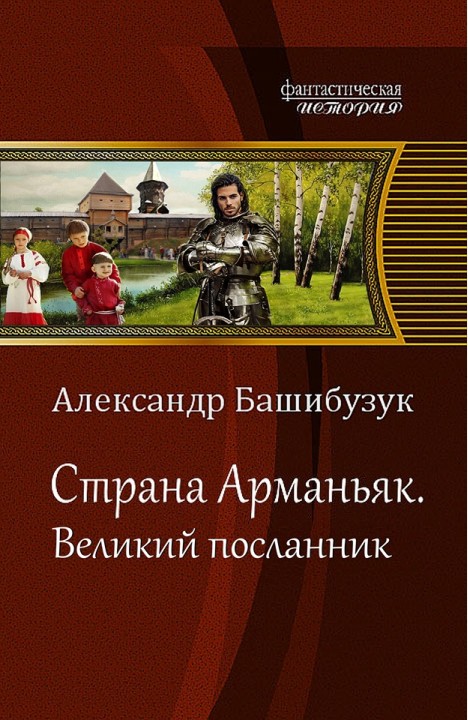 фантастическая
история

Александр Башибузук

Страна Арманьяк.
Великий посланник